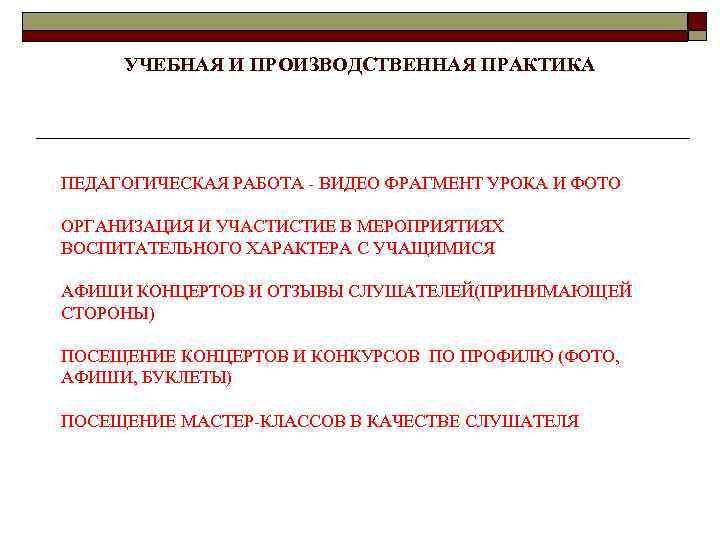 УЧЕБНАЯ И ПРОИЗВОДСТВЕННАЯ ПРАКТИКА

ПЕДАГОГИЧЕСКАЯ РАБОТА - ВИДЕО ФРАГМЕНТ УРОКА И ФОТО

ОРГАНИЗАЦИЯ И УЧАСТИСТИЕ В МЕРОПРИЯТИЯХ ВОСПИТАТЕЛЬНОГО ХАРАКТЕРА С УЧАЩИМИСЯ

АФИШИ КОНЦЕРТОВ И ОТЗЫВЫ СЛУШАТЕЛЕЙ(ПРИНИМАЮЩЕЙ СТОРОНЫ)

ПОСЕЩЕНИЕ КОНЦЕРТОВ И КОНКУРСОВ ПО ПРОФИЛЮ (ФОТО, АФИШИ, БУКЛЕТЫ)

ПОСЕЩЕНИЕ МАСТЕР-КЛАССОВ В КАЧЕСТВЕ СЛУШАТЕЛЯ